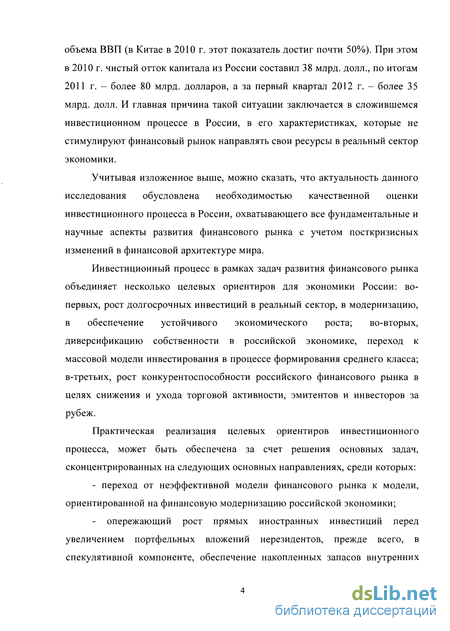 объема ВВП (в Китае в 2010 г. этот показатель достиг почти 50%). При этом в 2010 г. чистый отток капитала из России составил 38 млрд. долл., по итогам 2011 г. – более 80 млрд. долларов, а за первый квартал 2012 г. – более 35 млрд. долл. И главная причина такой ситуации заключается в сложившемся инвестиционном процессе в России, в его характеристиках, которые не стимулируют финансовый рынок направлять свои ресурсы в реальный сектор экономики.

Учитывая изложенное выше, можно сказать, что актуальность данного исследования обусловлена необходимостью качественной оценки инвестиционного процесса в России, охватывающего все фундаментальные и научные аспекты развития финансового рынка с учетом посткризисных изменений в финансовой архитектуре мира.

Инвестиционный процесс в рамках задач развития финансового рынка объединяет несколько целевых ориентиров для экономики России: во-первых, рост долгосрочных инвестиций в реальный сектор, в модернизацию, в обеспечение устойчивого экономического роста; во-вторых, диверсификацию собственности в российской экономике, переход к массовой модели инвестирования в процессе формирования среднего класса; в-третьих, рост конкурентоспособности российского финансового рынка в целях снижения и ухода торговой активности, эмитентов и инвесторов за рубеж.

Практическая реализация целевых ориентиров инвестиционного процесса, может быть обеспечена за счет решения основных задач, сконцентрированных на следующих основных направлениях, среди которых:

- переход от неэффективной модели финансового рынка к модели, ориентированной на финансовую модернизацию российской экономики;

- опережающий рост прямых иностранных инвестиций перед увеличением портфельных вложений нерезидентов, прежде всего, в спекулятивной компоненте, обеспечение накопленных запасов внутренних

4

dsLib.net
библиотека диссертаций